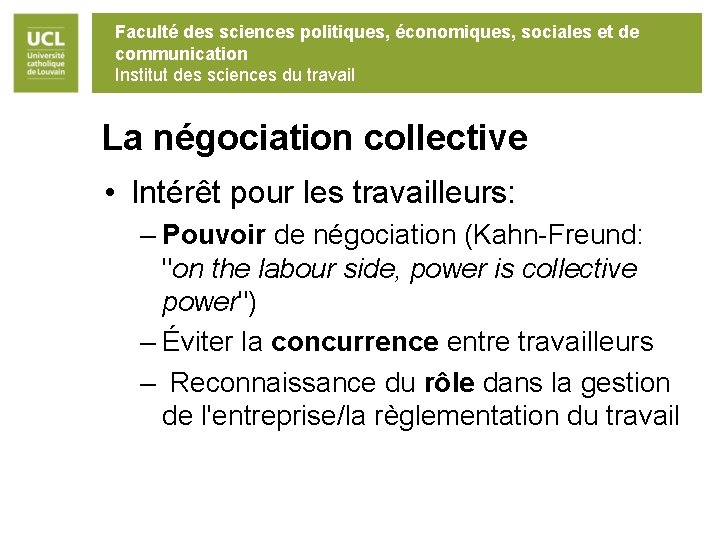 UCL
Université catholique de Louvain

Faculté des sciences politiques, économiques, sociales et de communication
Institut des sciences du travail

La négociation collective

• Intérêt pour les travailleurs:
– Pouvoir de négociation (Kahn-Freund: "on the labour side, power is collective power")
– Éviter la concurrence entre travailleurs
– Reconnaissance du rôle dans la gestion de l'entreprise/la règlementation du travail